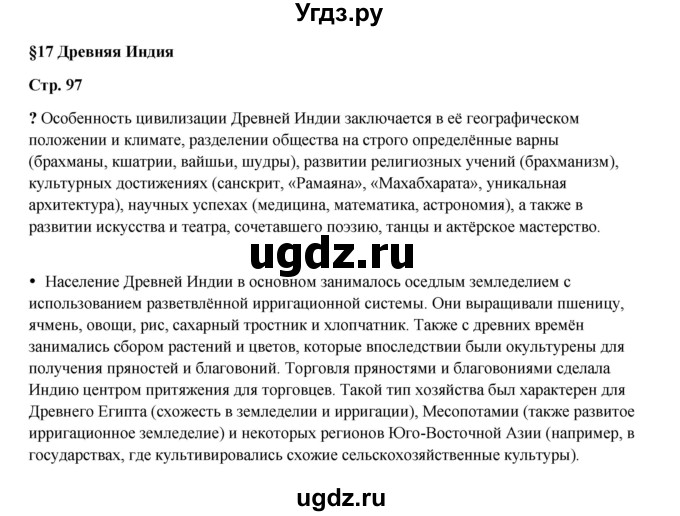 Угдз.ру

§17 Древняя Индия

Стр. 97

? Особенность цивилизации Древней Индии заключается в её географическом положении и климате, разделении общества на строго определённые варны (брахманы, кшатрии, вайшьи, шудры), развитии религиозных учений (брахманизм), культурных достижениях (санскрит, «Рамаяна», «Махабхарата», уникальная архитектура), научных успехах (медицина, математика, астрономия), а также в развитии искусства и театра, сочетавшего поэзию, танцы и актёрское мастерство.

• Население Древней Индии в основном занималось оседлым земледелием с использованием разветвлённой ирригационной системы. Они выращивали пшеницу, ячмень, овощи, рис, сахарный тростник и хлопчатник. Также с древних времён занимались сбором растений и цветов, которые впоследствии были окультурены для получения пряностей и благовоний. Торговля пряностями и благовониями сделала Индию центром притяжения для торговцев. Такой тип хозяйства был характерен для Древнего Египта (схожесть в земледелии и ирригации), Месопотамии (также развитое ирригационное земледелие) и некоторых регионов Юго-Восточной Азии (например, в государствах, где культивировались схожие сельскохозяйственные культуры).

ugdz.ru